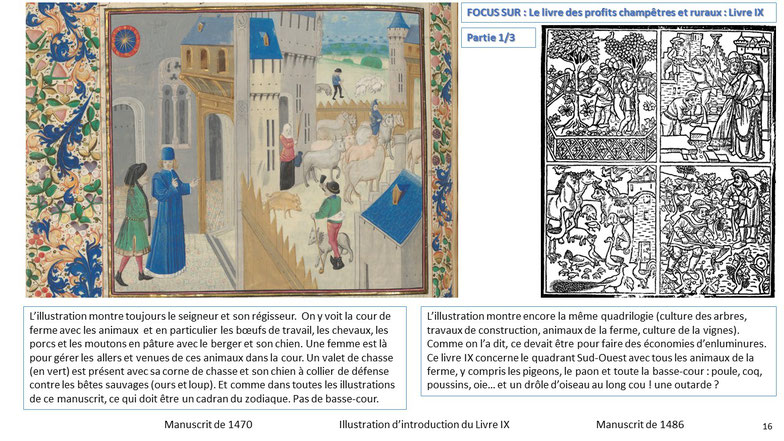 FOCUS SUR : Le livre des profits champêtres et ruraux : Livre IX

Partie 1/3

L'illustration montre toujours le seigneur et son régisseur. On y voit la cour de ferme avec les animaux et en particulier les bœufs de travail, les chevaux, les porcs et les moutons en pâture avec le berger et son chien. Une femme est là pour gérer les allers et venues de ces animaux dans la cour. Un valet de chasse (en vert) est présent avec sa corne de chasse et son chien à collier de défense contre les bêtes sauvages (ours et loup). Et comme dans toutes les illustrations de ce manuscrit, ce qui doit être un cadran du zodiaque. Pas de basse-cour.

L'illustration montre encore la même quadrilogie (culture des arbres, travaux de construction, animaux de la ferme, culture de la vignes). Comme on l'a dit, ce devait être pour faire des économies d'enluminures. Ce livre IX concerne le quadrant Sud-Ouest avec tous les animaux de la ferme, y compris les pigeons, le paon et toute la basse-cour : poule, coq, poussins, oie… et un drôle d'oiseau au long cou ! une outarde ?

Manuscrit de 1470

Illustration d'introduction du Livre IX

Manuscrit de 1486

16